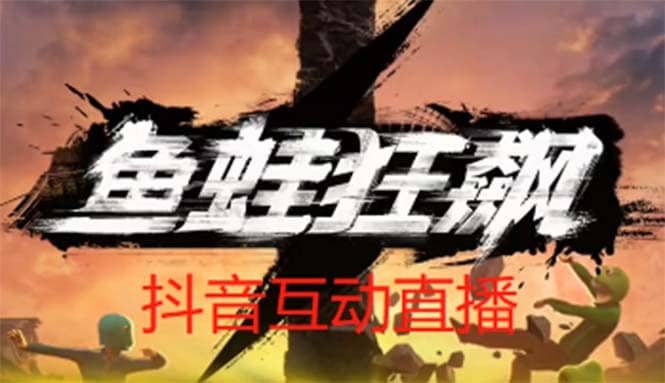 鱼蛙狂飙

抖音互动直播